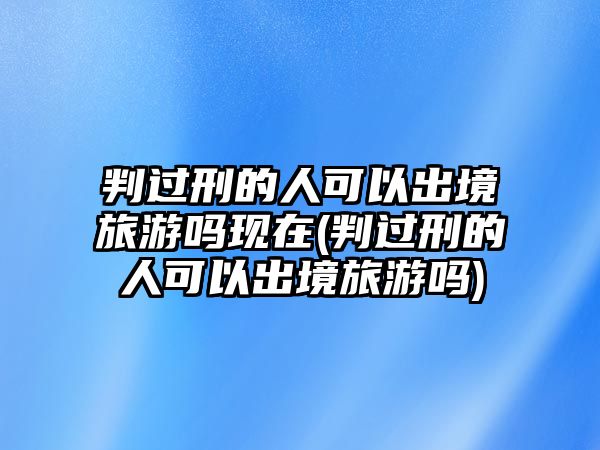 判过刑的人可以出境旅游吗现在(判过刑的人可以出境旅游吗)